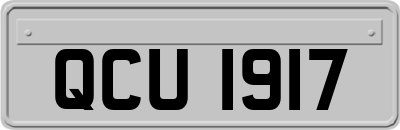 QCU 1917